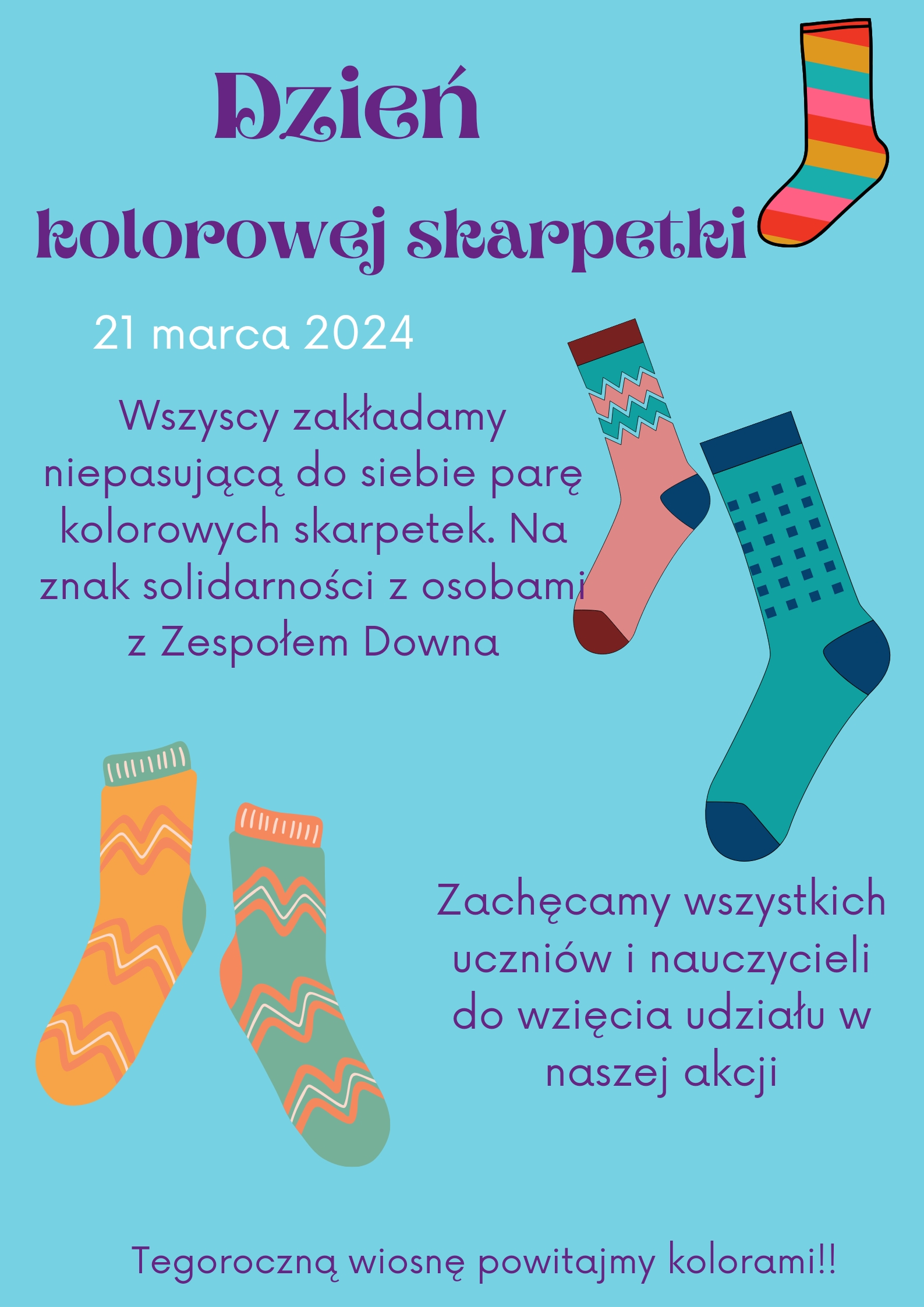 Dzień

kolorowej skarpetki

21 marca 2024

Wszyscy zakładamy niepasującą do siebie parę kolorowych skarpetek. Na znak solidarności z osobami z Zespołem Downa

Zachęcamy wszystkich uczniów i nauczycieli do wzięcia udziału w naszej akcji

Tegoroczną wiosnę powitajmy kolorami!!